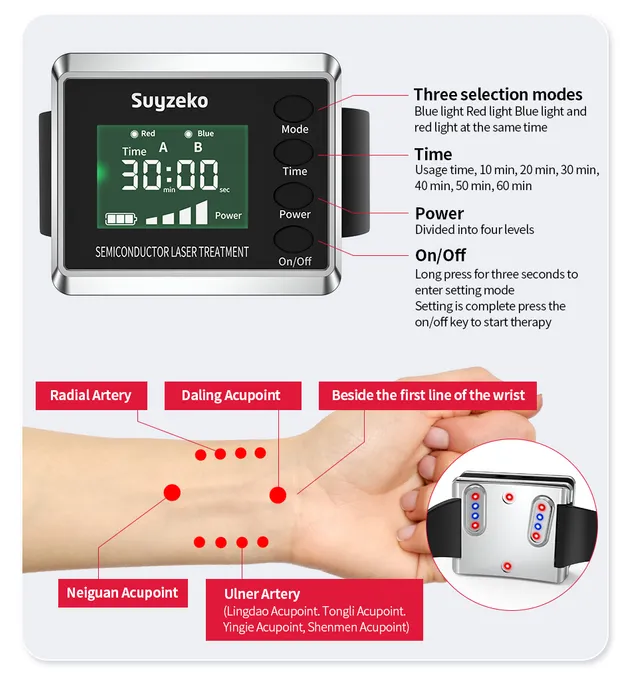 Suyzeko

Red Blue
Time A B
30:00
min sec
Power

SEMICONDUCTOR LASER TREATMENT

Mode
Time
Power
On/Off

Three selection modes
Blue light Red light Blue light and red light at the same time

Time
Usage time, 10 min, 20 min, 30 min, 40 min, 50 min, 60 min

Power
Divided into four levels

On/Off
Long press for three seconds to enter setting mode
Setting is complete press the on/off key to start therapy

Radial Artery

Daling Acupoint

Beside the first line of the wrist

Neiguan Acupoint

Ulner Artery
(Lingdao Acupoint. Tongli Acupoint. Yingie Acupoint, Shenmen Acupoint)